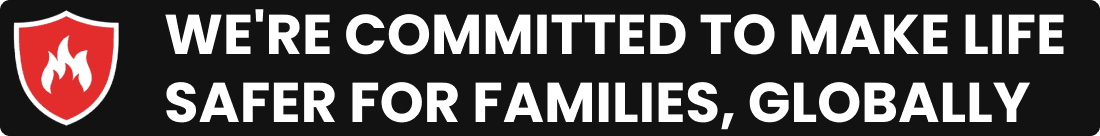 WE'RE COMMITTED TO MAKE LIFE SAFER FOR FAMILIES, GLOBALLY